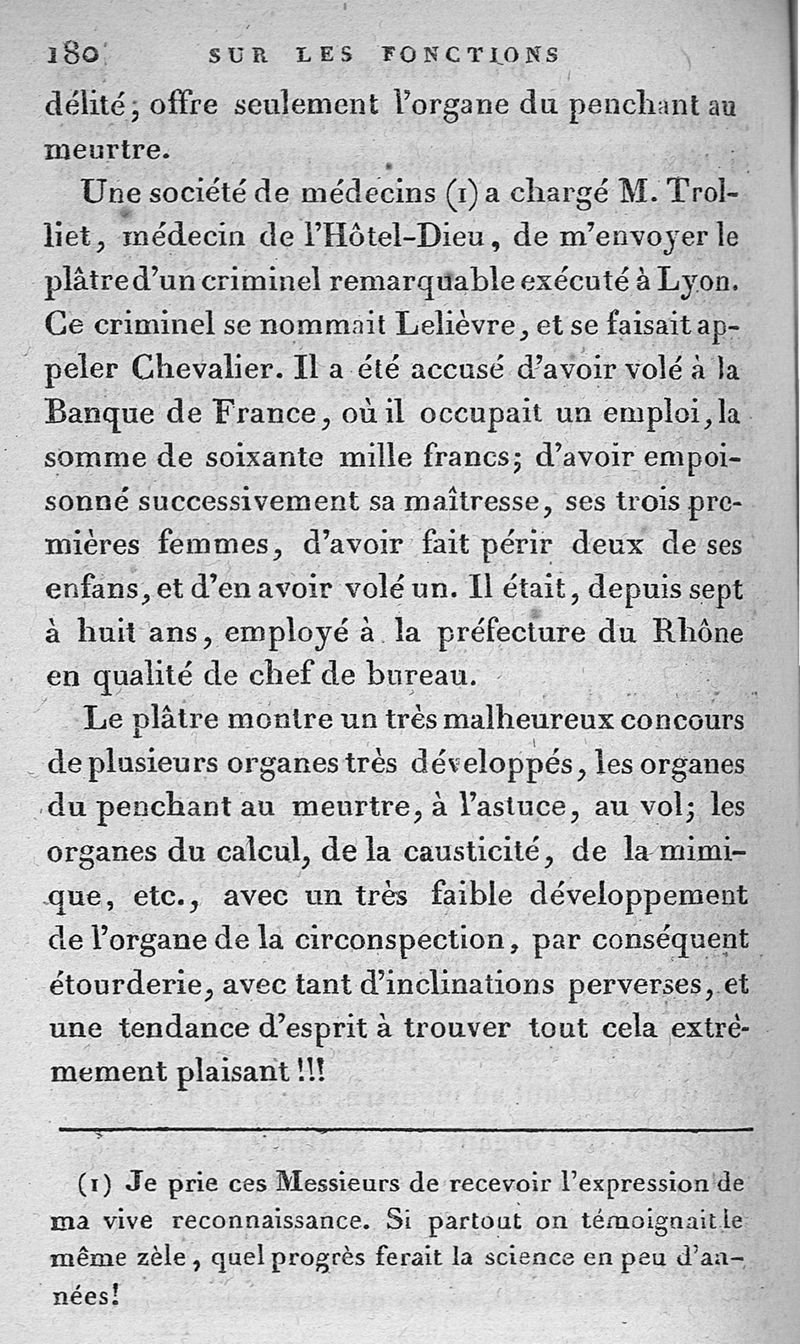 180 SUR LES FONCTIONS

délité; offre seulement l'organe du penchant au meurtre.

Une société de médecins (1) a chargé M. Trolliet, médecin de l'Hôtel-Dieu, de m'envoyer le plâtre d'un criminel remarquable exécuté à Lyon. Ce criminel se nommait Lelièvre, et se faisait appeler Chevalier. Il a été accusé d'avoir volé à la Banque de France, où il occupait un emploi, la somme de soixante mille francs; d'avoir empoisonné successivement sa maîtresse, ses trois premières femmes, d'avoir fait périr deux de ses enfans, et d'en avoir volé un. Il était, depuis sept à huit ans, employé à la préfecture du Rhône en qualité de chef de bureau.

Le plâtre montre un très malheureux concours de plusieurs organes très développés, les organes du penchant au meurtre, à l'astuce, au vol; les organes du calcul, de la causticité, de la mimique, etc., avec un très faible développement de l'organe de la circonspection, par conséquent étourderie, avec tant d'inclinations perverses, et une tendance d'esprit à trouver tout cela extrêmement plaisant!!!

(1) Je prie ces Messieurs de recevoir l'expression de ma vive reconnaissance. Si partout on témoignait le même zèle, quel progrès ferait la science en peu d'années!